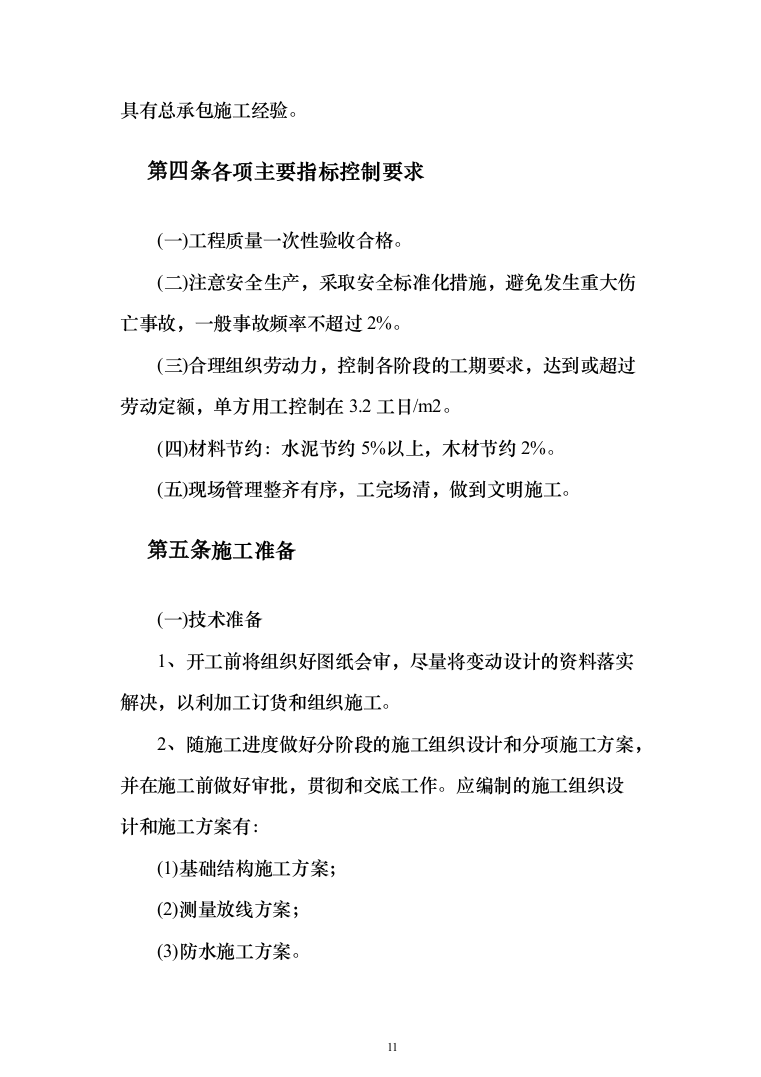 具有总承包施工经验。

第四条各项主要指标控制要求

(一)工程质量一次性验收合格。

(二)注意安全生产，采取安全标准化措施，避免发生重大伤亡事故，一般事故频率不超过 2%。

(三)合理组织劳动力，控制各阶段的工期要求，达到或超过劳动定额，单方用工控制在 3.2 工日/m2。

(四)材料节约：水泥节约 5%以上，木材节约 2%。

(五)现场管理整齐有序，工完场清，做到文明施工。

第五条施工准备

(一)技术准备

1、开工前将组织好图纸会审，尽量将变动设计的资料落实解决，以利加工订货和组织施工。

2、随施工进度做好分阶段的施工组织设计和分项施工方案，并在施工前做好审批，贯彻和交底工作。应编制的施工组织设计和施工方案有：

(1)基础结构施工方案；

(2)测量放线方案；

(3)防水施工方案。

11